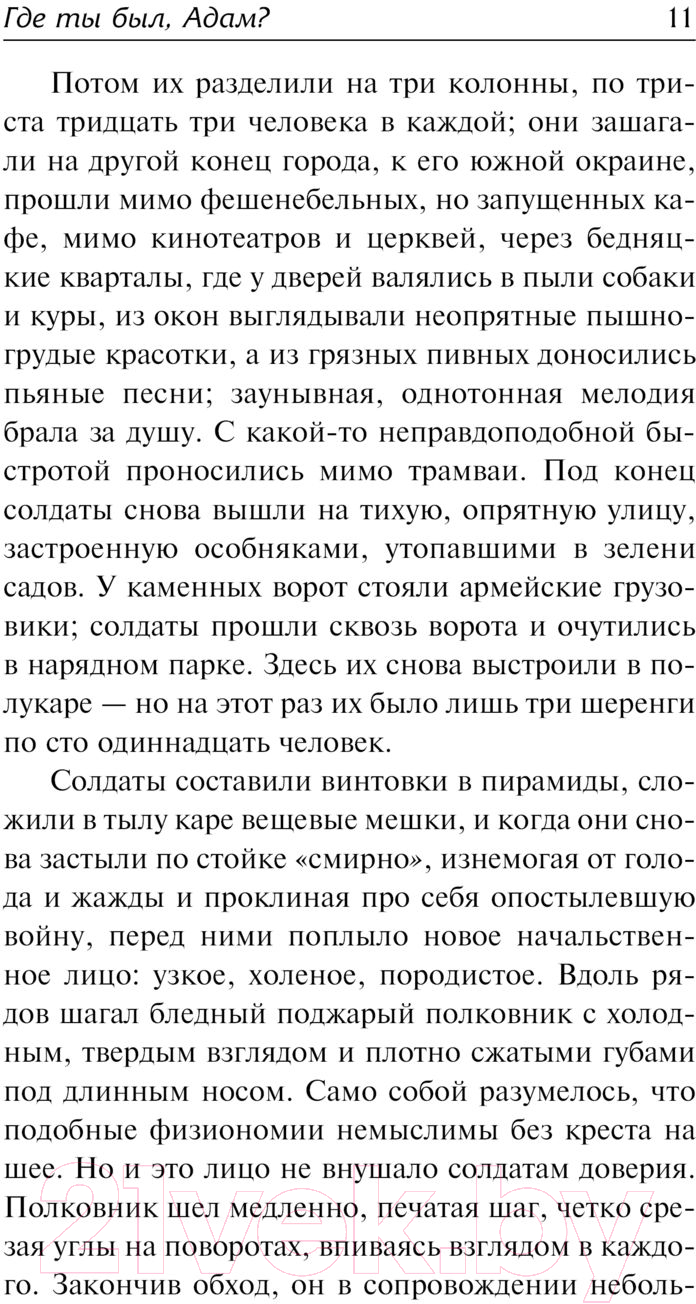 Где ты был, Адам?

11

Потом их разделили на три колонны, по триста тридцать три человека в каждой; они зашагали на другой конец города, к его южной окраине, прошли мимо фешенебельных, но запущенных кафе, мимо кинотеатров и церквей, через бедняцкие кварталы, где у дверей валялись в пыли собаки и куры, из окон выглядывали неопрятные пышногрудые красотки, а из грязных пивных доносились пьяные песни; заунывная, однотонная мелодия брала за душу. С какой-то неправдоподобной быстротой проносились мимо трамваи. Под конец солдаты снова вышли на тихую, опрятную улицу, застроенную особняками, утопавшими в зелени садов. У каменных ворот стояли армейские грузовики; солдаты прошли сквозь ворота и очутились в нарядном парке. Здесь их снова выстроили в полукаре — но на этот раз их было лишь три шеренги по сто одиннадцать человек.

Солдаты составили винтовки в пирамиды, сложили в тылу каре вещевые мешки, и когда они снова застыли по стойке «смирно», изнемогая от голода и жажды и проклиная про себя опостылевшую войну, перед ними поплыло новое начальственное лицо: узкое, холеное, породистое. Вдоль рядов шагал бледный поджарый полковник с холодным, твердым взглядом и плотно сжатыми губами под длинным носом. Само собой разумелось, что подобные физиономии немыслимы без креста на шее. Но и это лицо не внушало солдатам доверия. Полковник шел медленно, печатая шаг, четко срезая углы на поворотах, впиваясь взглядом в каждого. Закончив обход, он в сопровождении неболь-

21vek.by